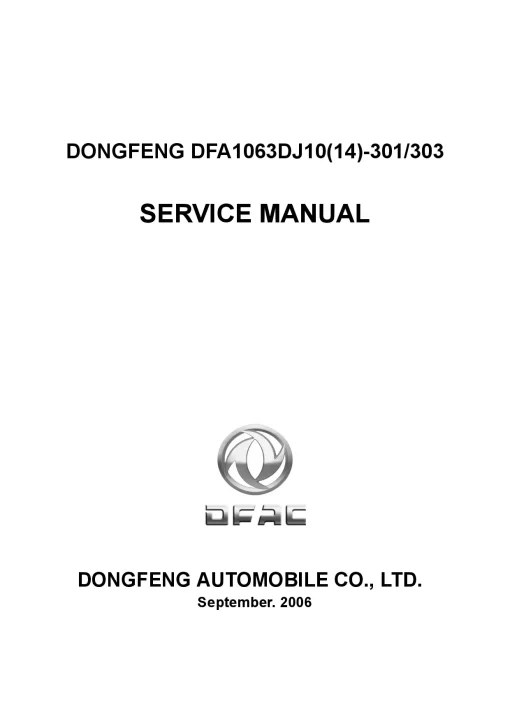 DONGFENG DFA1063DJ10(14)-301/303

SERVICE MANUAL

DFAC

DONGFENG AUTOMOBILE CO., LTD.
September. 2006